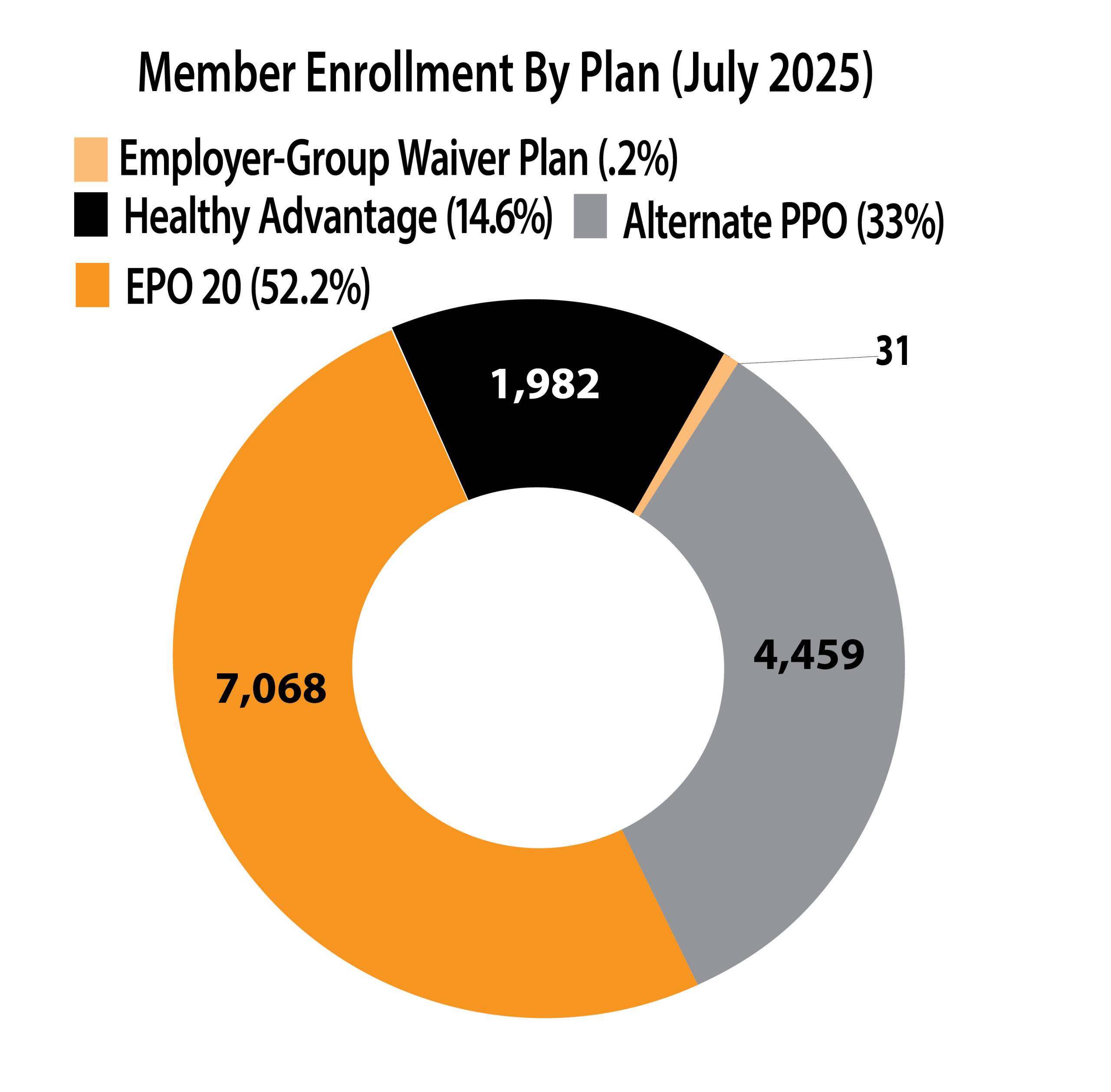 Member Enrollment By Plan (July 2025)

Employer-Group Waiver Plan (.2%)

Healthy Advantage (14.6%)

Alternate PPO (33%)

EPO 20 (52.2%)

1,982

31

4,459

7,068